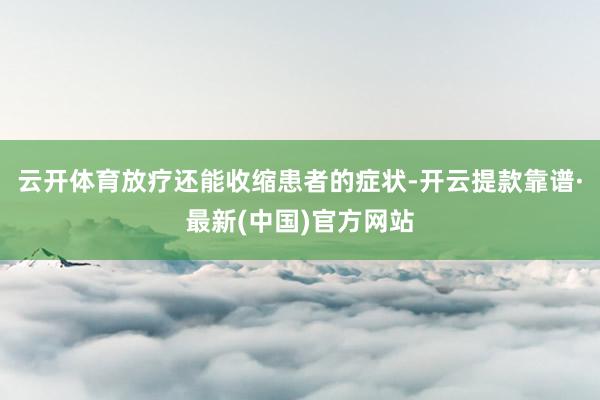 云开体育放疗还能收缩患者的症状-开云提款靠谱·最新(中国)官方网站